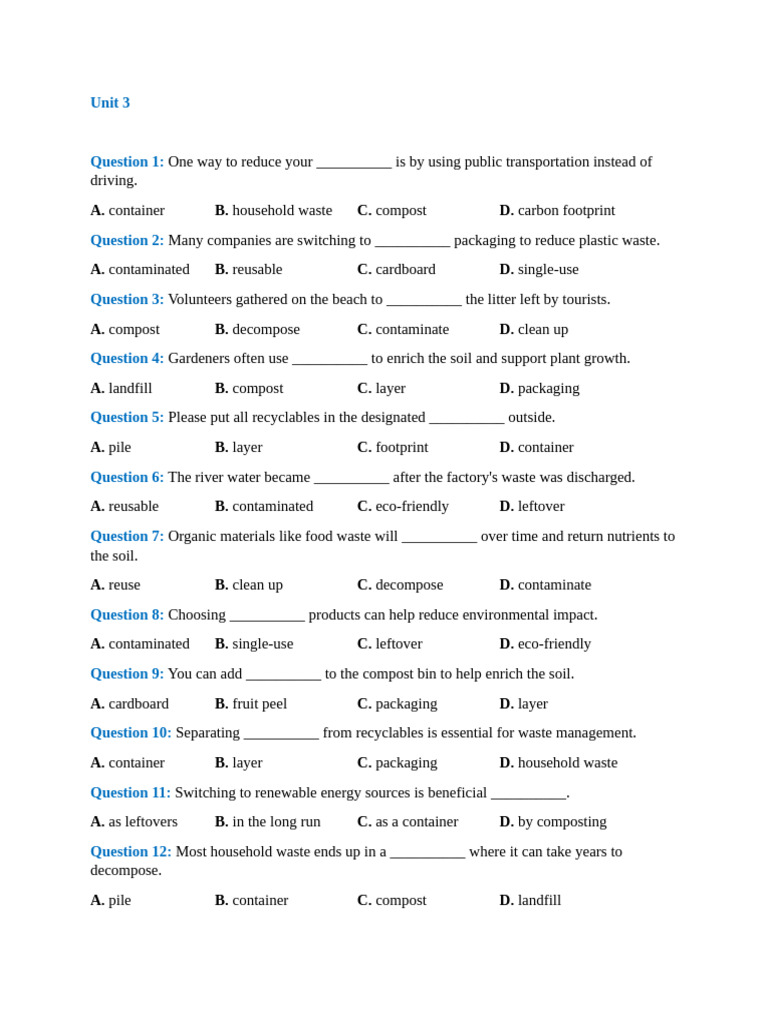 Unit 3

Question 1: One way to reduce your __________ is by using public transportation instead of driving.

A. container B. household waste C. compost D. carbon footprint

Question 2: Many companies are switching to __________ packaging to reduce plastic waste.

A. contaminated B. reusable C. cardboard D. single-use

Question 3: Volunteers gathered on the beach to __________ the litter left by tourists.

A. compost B. decompose C. contaminate D. clean up

Question 4: Gardeners often use __________ to enrich the soil and support plant growth.

A. landfill B. compost C. layer D. packaging

Question 5: Please put all recyclables in the designated __________ outside.

A. pile B. layer C. footprint D. container

Question 6: The river water became __________ after the factory's waste was discharged.

A. reusable B. contaminated C. eco-friendly D. leftover

Question 7: Organic materials like food waste will __________ over time and return nutrients to the soil.

A. reuse B. clean up C. decompose D. contaminate

Question 8: Choosing __________ products can help reduce environmental impact.

A. contaminated B. single-use C. leftover D. eco-friendly

Question 9: You can add __________ to the compost bin to help enrich the soil.

A. cardboard B. fruit peel C. packaging D. layer

Question 10: Separating __________ from recyclables is essential for waste management.

A. container B. layer C. packaging D. household waste

Question 11: Switching to renewable energy sources is beneficial __________.

A. as leftovers B. in the long run C. as a container D. by composting

Question 12: Most household waste ends up in a __________ where it can take years to decompose.

A. pile B. container C. compost D. landfill